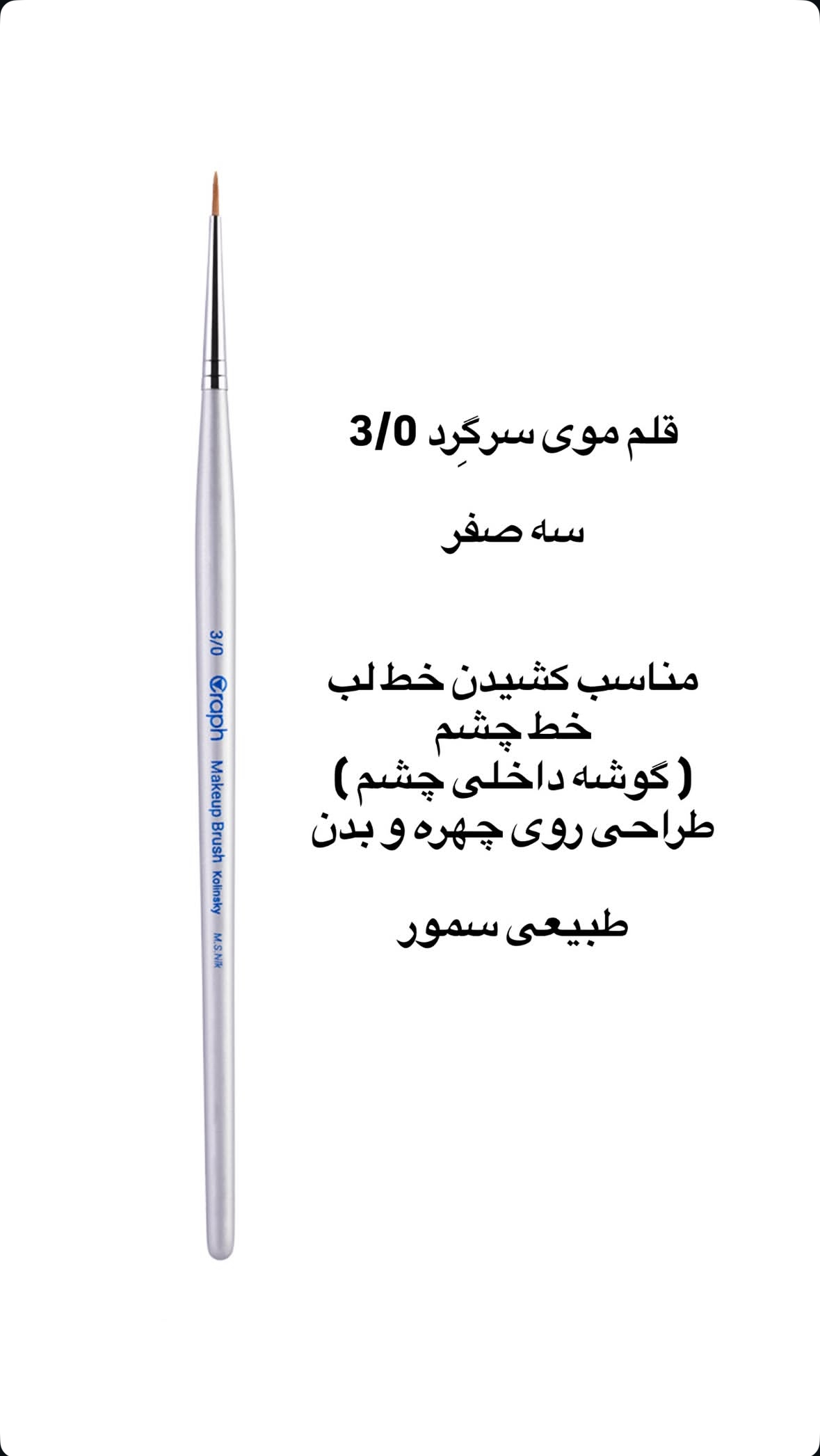 3/0 Graph Makeup Brush Kolinsky M.S.Nik

قلم موی سرگِرد 3/0

سه صفر

مناسب کشیدن خط لب
خط چشم
( گوشه داخلی چشم )
طراحی روی چهره و بدن

طبیعی سمور